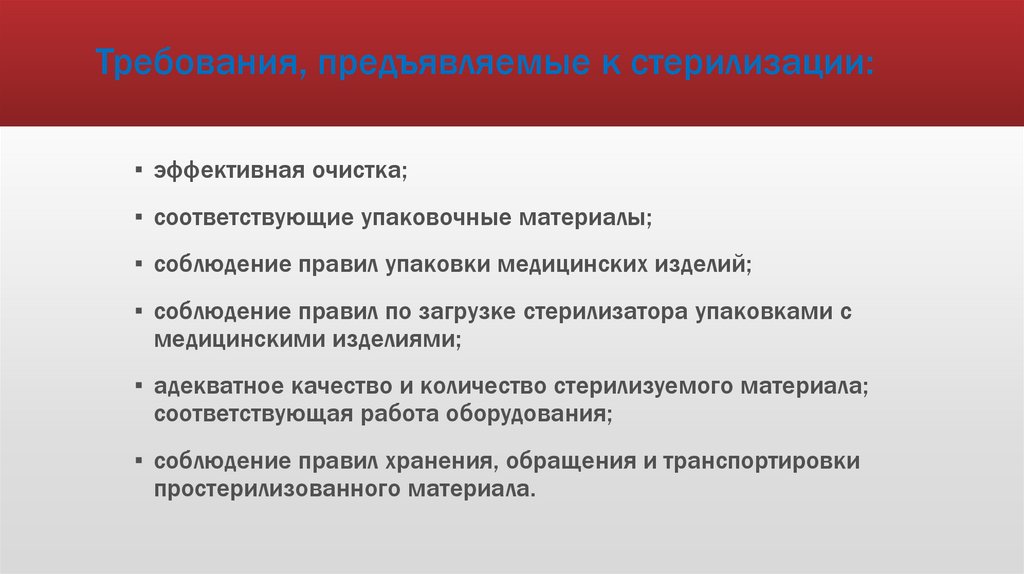 Требования, предъявляемые к стерилизации:

▪ эффективная очистка;

▪ соответствующие упаковочные материалы;

▪ соблюдение правил упаковки медицинских изделий;

▪ соблюдение правил по загрузке стерилизатора упаковками с медицинскими изделиями;

▪ адекватное качество и количество стерилизуемого материала; соответствующая работа оборудования;

▪ соблюдение правил хранения, обращения и транспортировки простерилизованного материала.